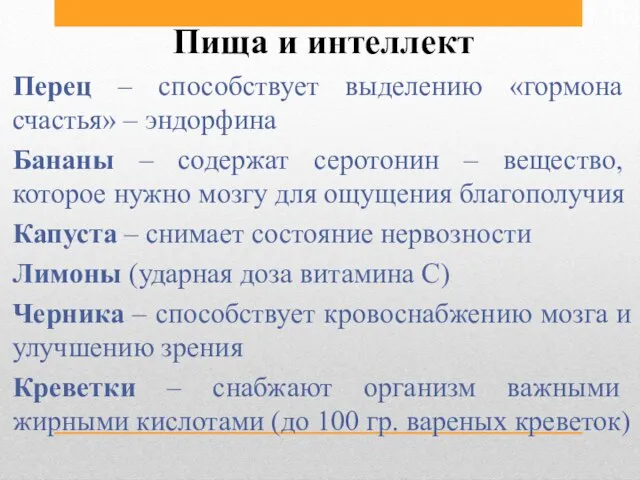 Пища и интеллект

Перец – способствует выделению «гормона счастья» – эндорфина

Бананы – содержат серотонин – вещество, которое нужно мозгу для ощущения благополучия

Капуста – снимает состояние нервозности

Лимоны (ударная доза витамина С)

Черника – способствует кровоснабжению мозга и улучшению зрения

Креветки – снабжают организм важными жирными кислотами (до 100 гр. вареных креветок)